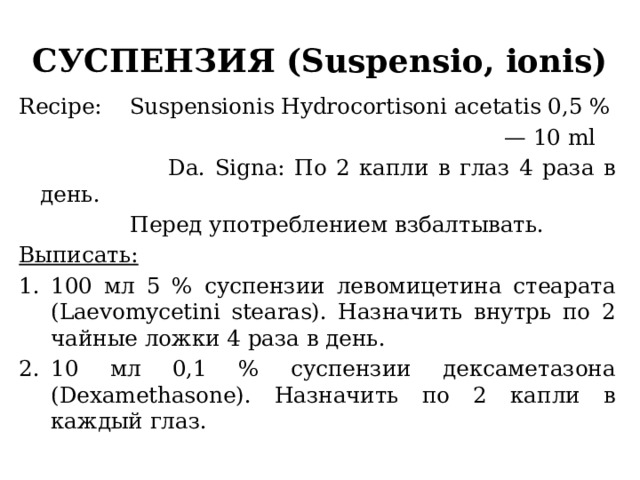 СУСПЕНЗИЯ (Suspensio, ionis)

Recipe: Suspensionis Hydrocortisoni acetatis 0,5 % — 10 ml

Da. Signa: По 2 капли в глаз 4 раза в день.

Перед употреблением взбалтывать.

Выписать:

1. 100 мл 5 % суспензии левомицетина стеарата (Laevomycetini stearas). Назначить внутрь по 2 чайные ложки 4 раза в день.
2. 10 мл 0,1 % суспензии дексаметазона (Dexamethasone). Назначить по 2 капли в каждый глаз.